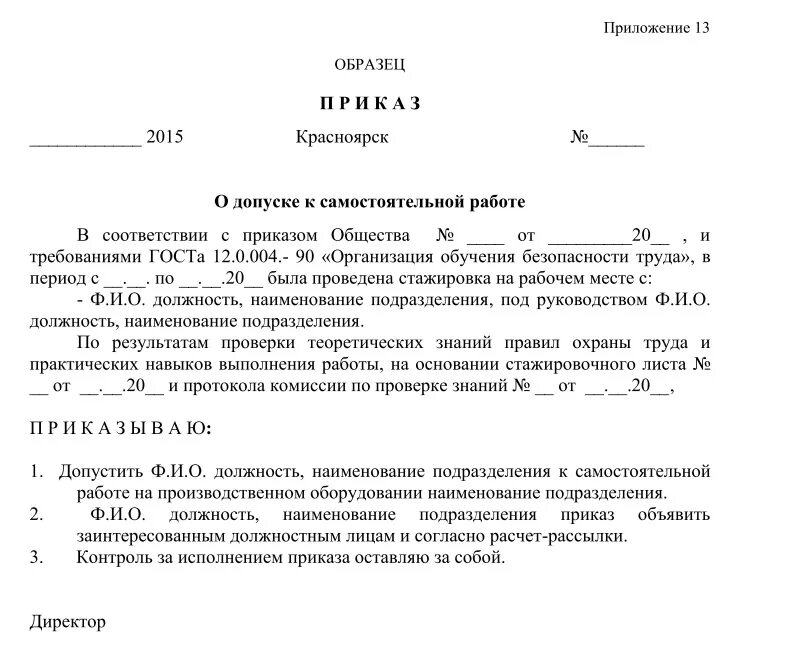 Приложение 13

ОБРАЗЕЦ

П Р И К А З

____________ 2015 Красноярск №______

О допуске к самостоятельной работе

В соответствии с приказом Общества № ____ от _________20__ , и требованиями ГОСТа 12.0.004.- 90 «Организация обучения безопасности труда», в период с __.__. по __.__.20__ была проведена стажировка на рабочем месте с:

- Ф.И.О. должность, наименование подразделения, под руководством Ф.И.О. должность, наименование подразделения.

По результатам проверки теоретических знаний правил охраны труда и практических навыков выполнения работы, на основании стажировочного листа № __ от __.__.20__ и протокола комиссии по проверке знаний № __ от __.__.20__,

П Р И К А З Ы В А Ю:

1. Допустить Ф.И.О. должность, наименование подразделения к самостоятельной работе на производственном оборудовании наименование подразделения.
2. Ф.И.О. должность, наименование подразделения приказ объявить заинтересованным должностным лицам и согласно расчет-рассылки.
3. Контроль за исполнением приказа оставляю за собой.

Директор